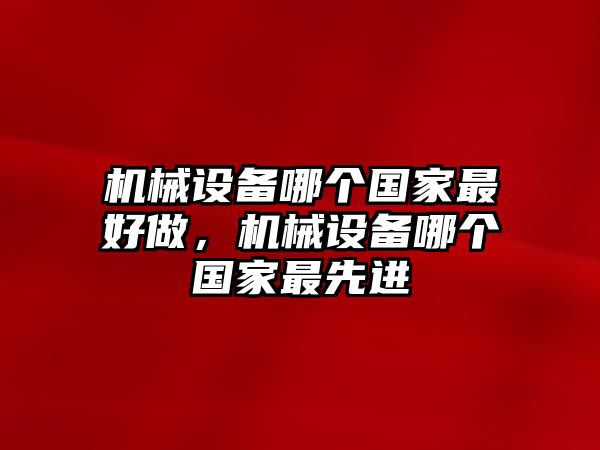 机械设备哪个国家最好做，机械设备哪个国家最先进